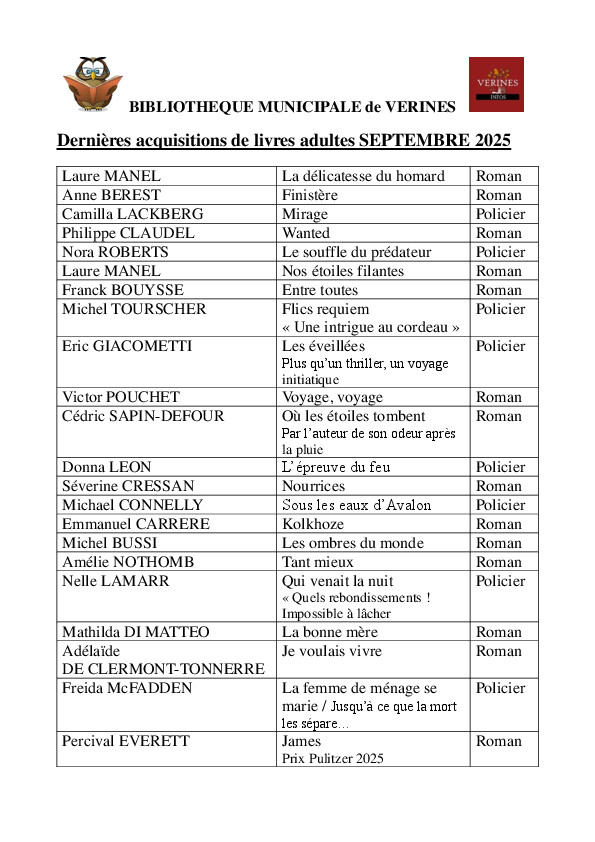 VERINES
INFOS

BIBLIOTHEQUE MUNICIPALE de VERINES

Dernières acquisitions de livres adultes SEPTEMBRE 2025

| | | |
|---|---|---|
| Laure MANEL | La délicatesse du homard | Roman |
| Anne BEREST | Finistère | Roman |
| Camilla LACKBERG | Mirage | Policier |
| Philippe CLAUDEL | Wanted | Roman |
| Nora ROBERTS | Le souffle du prédateur | Policier |
| Laure MANEL | Nos étoiles filantes | Roman |
| Franck BOUYSSE | Entre toutes | Roman |
| Michel TOURSCHER | Flics requiem « Une intrigue au cordeau » | Policier |
| Eric GIACOMETTI | Les éveillées Plus qu'un thriller, un voyage initiatique | Policier |
| Victor POUCHET | Voyage, voyage | Roman |
| Cédric SAPIN-DEFOUR | Où les étoiles tombent Par l'auteur de son odeur après la pluie | Roman |
| Donna LEON | L'épreuve du feu | Policier |
| Séverine CRESSAN | Nourrices | Roman |
| Michael CONNELLY | Sous les eaux d'Avalon | Policier |
| Emmanuel CARRERE | Kolkhoze | Roman |
| Michel BUSSI | Les ombres du monde | Roman |
| Amélie NOTHOMB | Tant mieux | Roman |
| Nelle LAMARR | Qui venait la nuit « Quels rebondissements ! Impossible à lâcher | Policier |
| Mathilda DI MATTEO | La bonne mère | Roman |
| Adélaïde DE CLERMONT-TONNERRE | Je voulais vivre | Roman |
| Freida McFADDEN | La femme de ménage se marie / Jusqu'à ce que la mort les sépare… | Policier |
| Percival EVERETT | James Prix Pulitzer 2025 | Roman |